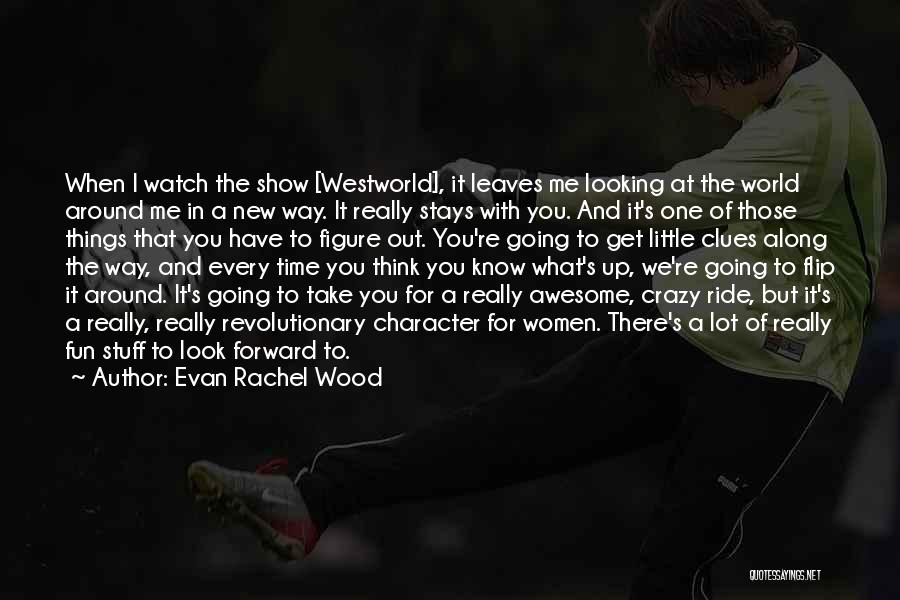 When I watch the show [Westworld], it leaves me looking at the world around me in a new way. It really stays with you. And it's one of those things that you have to figure out. You're going to get little clues along the way, and every time you think you know what's up, we're going to flip it around. It's going to take you for a really awesome, crazy ride, but it's a really, really revolutionary character for women. There's a lot of really fun stuff to look forward to.

~ Author: Evan Rachel Wood

QUOTESSAYINGS.NET